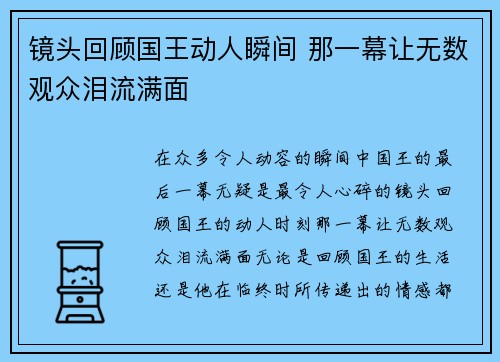 镜头回顾国王动人瞬间 那一幕让无数观众泪流满面

在众多令人动容的瞬间中国王的最后一幕无疑是最令人心碎的镜头回顾国王的动人时刻那一幕让无数观众泪流满面无论是回顾国王的生活还是他在临终时所传递出的情感都